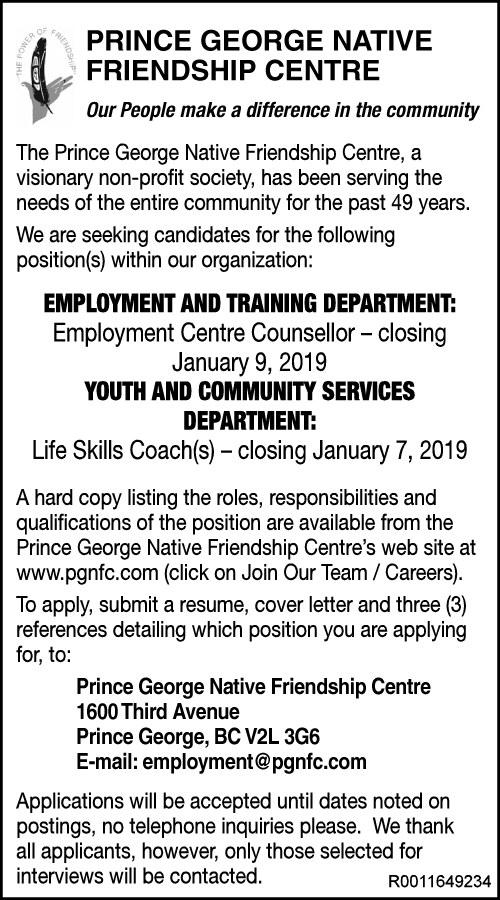 THE POWER OF FRIENDSHIP

PRINCE GEORGE NATIVE FRIENDSHIP CENTRE

Our People make a difference in the community

The Prince George Native Friendship Centre, a visionary non-profit society, has been serving the needs of the entire community for the past 49 years.

We are seeking candidates for the following position(s) within our organization:

EMPLOYMENT AND TRAINING DEPARTMENT:
Employment Centre Counsellor – closing January 9, 2019
YOUTH AND COMMUNITY SERVICES DEPARTMENT:
Life Skills Coach(s) – closing January 7, 2019

A hard copy listing the roles, responsibilities and qualifications of the position are available from the Prince George Native Friendship Centre's web site at www.pgnfc.com (click on Join Our Team / Careers).

To apply, submit a resume, cover letter and three (3) references detailing which position you are applying for, to:

Prince George Native Friendship Centre
1600 Third Avenue
Prince George, BC V2L 3G6
E-mail: employment@pgnfc.com

Applications will be accepted until dates noted on postings, no telephone inquiries please. We thank all applicants, however, only those selected for interviews will be contacted.

R0011649234